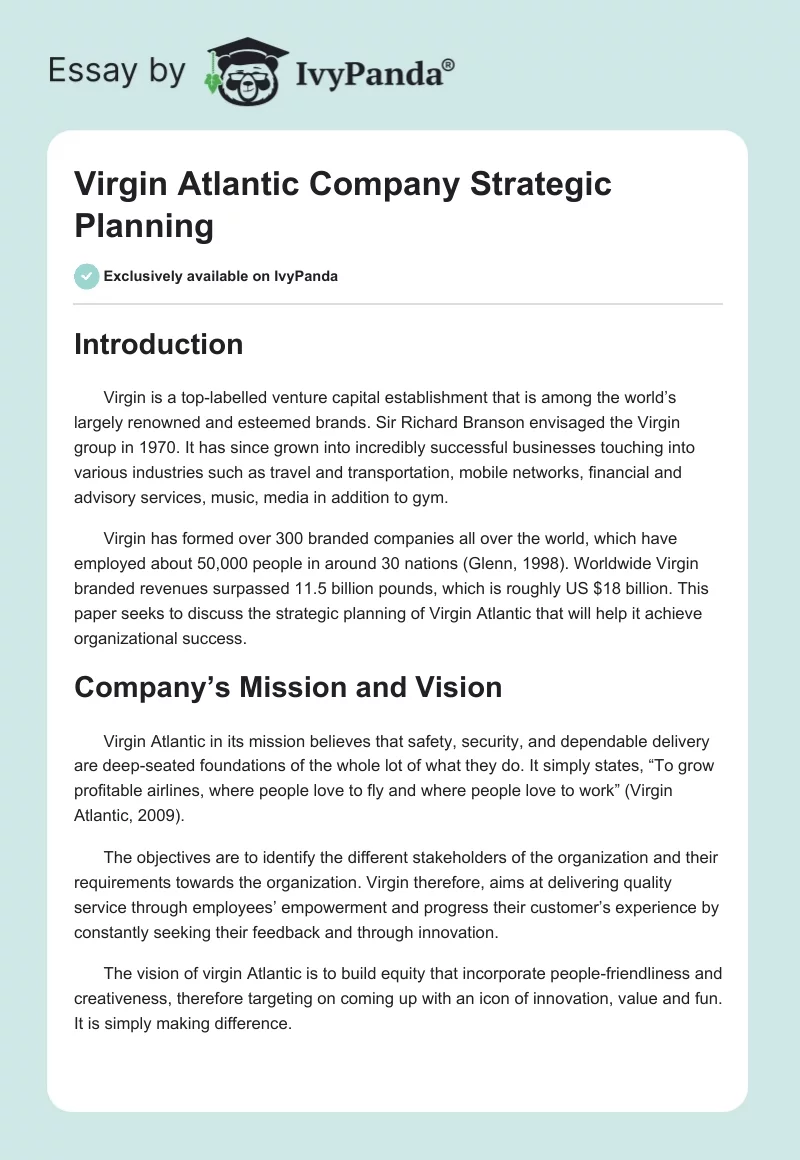 Essay by IvyPanda®

Virgin Atlantic Company Strategic Planning

Exclusively available on IvyPanda

Introduction

Virgin is a top-labelled venture capital establishment that is among the world's largely renowned and esteemed brands. Sir Richard Branson envisaged the Virgin group in 1970. It has since grown into incredibly successful businesses touching into various industries such as travel and transportation, mobile networks, financial and advisory services, music, media in addition to gym.

Virgin has formed over 300 branded companies all over the world, which have employed about 50,000 people in around 30 nations (Glenn, 1998). Worldwide Virgin branded revenues surpassed 11.5 billion pounds, which is roughly US $18 billion. This paper seeks to discuss the strategic planning of Virgin Atlantic that will help it achieve organizational success.

Company's Mission and Vision

Virgin Atlantic in its mission believes that safety, security, and dependable delivery are deep-seated foundations of the whole lot of what they do. It simply states, "To grow profitable airlines, where people love to fly and where people love to work" (Virgin Atlantic, 2009).

The objectives are to identify the different stakeholders of the organization and their requirements towards the organization. Virgin therefore, aims at delivering quality service through employees' empowerment and progress their customer's experience by constantly seeking their feedback and through innovation.

The vision of virgin Atlantic is to build equity that incorporate people-friendliness and creativeness, therefore targeting on coming up with an icon of innovation, value and fun. It is simply making difference.